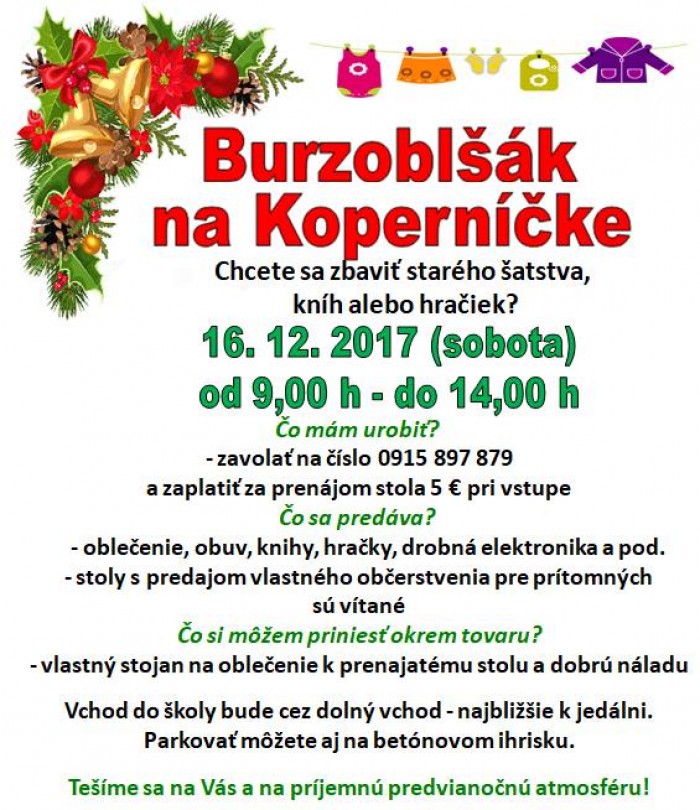 Burzoblšák na Koperníčke

Chcete sa zbaviť starého šatstva, kníh alebo hračiek?

16. 12. 2017 (sobota)
od 9,00 h - do 14,00 h

Čo mám urobiť?
- zavolať na číslo 0915 897 879 a zaplatiť za prenájom stola 5 € pri vstupe

Čo sa predáva?
- oblečenie, obuv, knihy, hračky, drobná elektronika a pod.
- stoly s predajom vlastného občerstvenia pre prítomných sú vítané

Čo si môžem priniesť okrem tovaru?
- vlastný stojan na oblečenie k prenajatému stolu a dobrú náladu

Vchod do školy bude cez dolný vchod - najbližšie k jedálni. Parkovať môžete aj na betónovom ihrisku.

Tešíme sa na Vás a na príjemnú predvianočnú atmosféru!